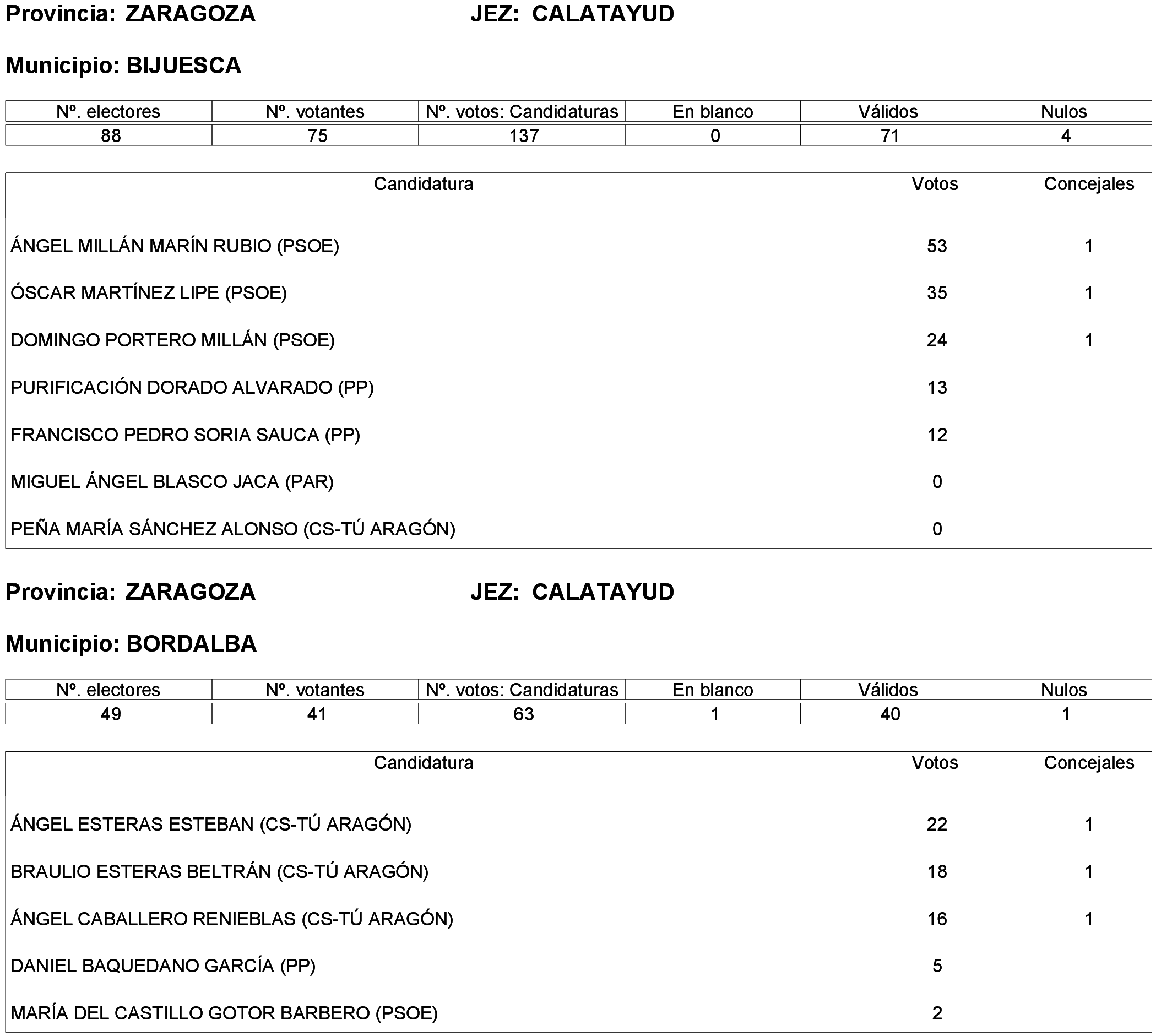 Provincia: ZARAGOZA JEZ: CALATAYUD

Municipio: BIJUESCA

| Nº. electores | Nº. votantes | Nº. votos: Candidaturas | En blanco | Válidos | Nulos |
|---|---|---|---|---|---|
| 88 | 75 | 137 | 0 | 71 | 4 |

| Candidatura | Votos | Concejales |
|---|---|---|
| ÁNGEL MILLÁN MARÍN RUBIO (PSOE) | 53 | 1 |
| ÓSCAR MARTÍNEZ LIPE (PSOE) | 35 | 1 |
| DOMINGO PORTERO MILLÁN (PSOE) | 24 | 1 |
| PURIFICACIÓN DORADO ALVARADO (PP) | 13 | |
| FRANCISCO PEDRO SORIA SAUCA (PP) | 12 | |
| MIGUEL ÁNGEL BLASCO JACA (PAR) | 0 | |
| PEÑA MARÍA SÁNCHEZ ALONSO (CS-TÚ ARAGÓN) | 0 | |

Provincia: ZARAGOZA JEZ: CALATAYUD

Municipio: BORDALBA

| Nº. electores | Nº. votantes | Nº. votos: Candidaturas | En blanco | Válidos | Nulos |
|---|---|---|---|---|---|
| 49 | 41 | 63 | 1 | 40 | 1 |

| Candidatura | Votos | Concejales |
|---|---|---|
| ÁNGEL ESTERAS ESTEBAN (CS-TÚ ARAGÓN) | 22 | 1 |
| BRAULIO ESTERAS BELTRÁN (CS-TÚ ARAGÓN) | 18 | 1 |
| ÁNGEL CABALLERO RENIEBLAS (CS-TÚ ARAGÓN) | 16 | 1 |
| DANIEL BAQUEDANO GARCÍA (PP) | 5 | |
| MARÍA DEL CASTILLO GOTOR BARBERO (PSOE) | 2 | |